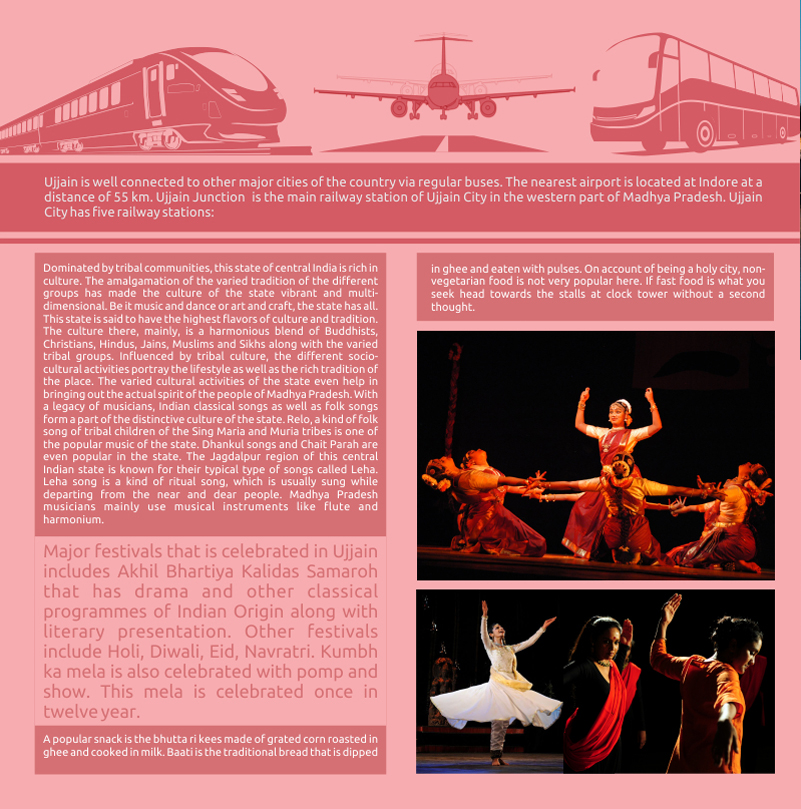 Ujjain is well connected to other major cities of the country via regular buses. The nearest airport is located at Indore at a distance of 55 km. Ujjain Junction is the main railway station of Ujjain City in the western part of Madhya Pradesh. Ujjain City has five railway stations:

Dominated by tribal communities, this state of central India is rich in culture. The amalgamation of the varied tradition of the different groups has made the culture of the state vibrant and multi-dimensional. Be it music and dance or art and craft, the state has all. This state is said to have the highest flavors of culture and tradition. The culture there, mainly, is a harmonious blend of Buddhists, Christians, Hindus, Jains, Muslims and Sikhs along with the varied tribal groups. Influenced by tribal culture, the different socio-cultural activities portray the lifestyle as well as the rich tradition of the place. The varied cultural activities of the state even help in bringing out the actual spirit of the people of Madhya Pradesh. With a legacy of musicians, Indian classical songs as well as folk songs form a part of the distinctive culture of the state. Relo, a kind of folk song of tribal children of the Sing Maria and Muria tribes is one of the popular music of the state. Dhankul songs and Chait Parah are even popular in the state. The Jagdalpur region of this central Indian state is known for their typical type of songs called Leha. Leha song is a kind of ritual song, which is usually sung while departing from the near and dear people. Madhya Pradesh musicians mainly use musical instruments like flute and harmonium.

Major festivals that is celebrated in Ujjain includes Akhil Bhartiya Kalidas Samaroh that has drama and other classical programmes of Indian Origin along with literary presentation. Other festivals include Holi, Diwali, Eid, Navratri. Kumbh ka mela is also celebrated with pomp and show. This mela is celebrated once in twelve year.

A popular snack is the bhutta ri kees made of grated corn roasted in ghee and cooked in milk. Baati is the traditional bread that is dipped in ghee and eaten with pulses. On account of being a holy city, non-vegetarian food is not very popular here. If fast food is what you seek head towards the stalls at clock tower without a second thought.